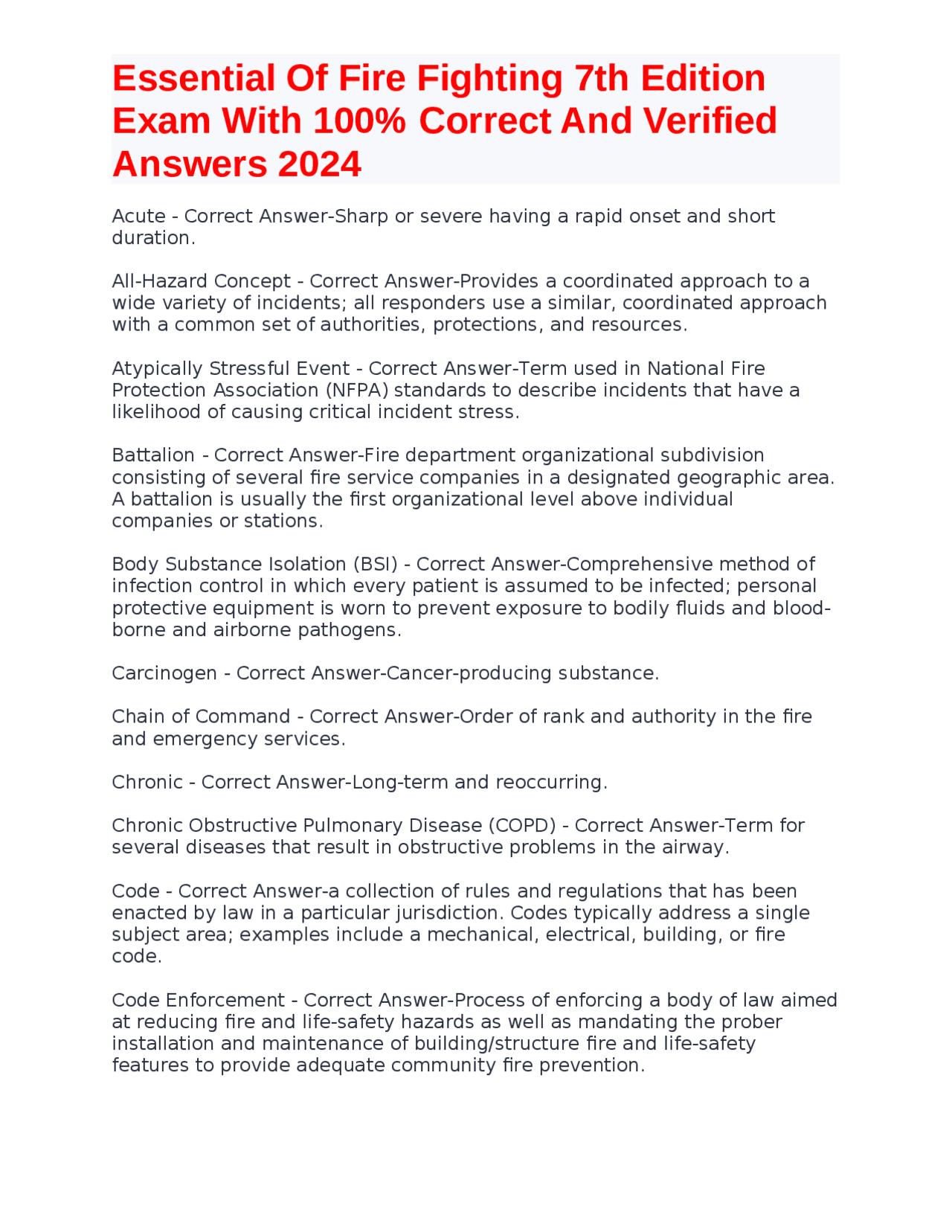 Essential Of Fire Fighting 7th Edition Exam With 100% Correct And Verified Answers 2024

Acute - Correct Answer-Sharp or severe having a rapid onset and short duration.

All-Hazard Concept - Correct Answer-Provides a coordinated approach to a wide variety of incidents; all responders use a similar, coordinated approach with a common set of authorities, protections, and resources.

Atypically Stressful Event - Correct Answer-Term used in National Fire Protection Association (NFPA) standards to describe incidents that have a likelihood of causing critical incident stress.

Battalion - Correct Answer-Fire department organizational subdivision consisting of several fire service companies in a designated geographic area. A battalion is usually the first organizational level above individual companies or stations.

Body Substance Isolation (BSI) - Correct Answer-Comprehensive method of infection control in which every patient is assumed to be infected; personal protective equipment is worn to prevent exposure to bodily fluids and blood-borne and airborne pathogens.

Carcinogen - Correct Answer-Cancer-producing substance.

Chain of Command - Correct Answer-Order of rank and authority in the fire and emergency services.

Chronic - Correct Answer-Long-term and reoccurring.

Chronic Obstructive Pulmonary Disease (COPD) - Correct Answer-Term for several diseases that result in obstructive problems in the airway.

Code - Correct Answer-a collection of rules and regulations that has been enacted by law in a particular jurisdiction. Codes typically address a single subject area; examples include a mechanical, electrical, building, or fire code.

Code Enforcement - Correct Answer-Process of enforcing a body of law aimed at reducing fire and life-safety hazards as well as mandating the prober installation and maintenance of building/structure fire and life-safety features to provide adequate community fire prevention.